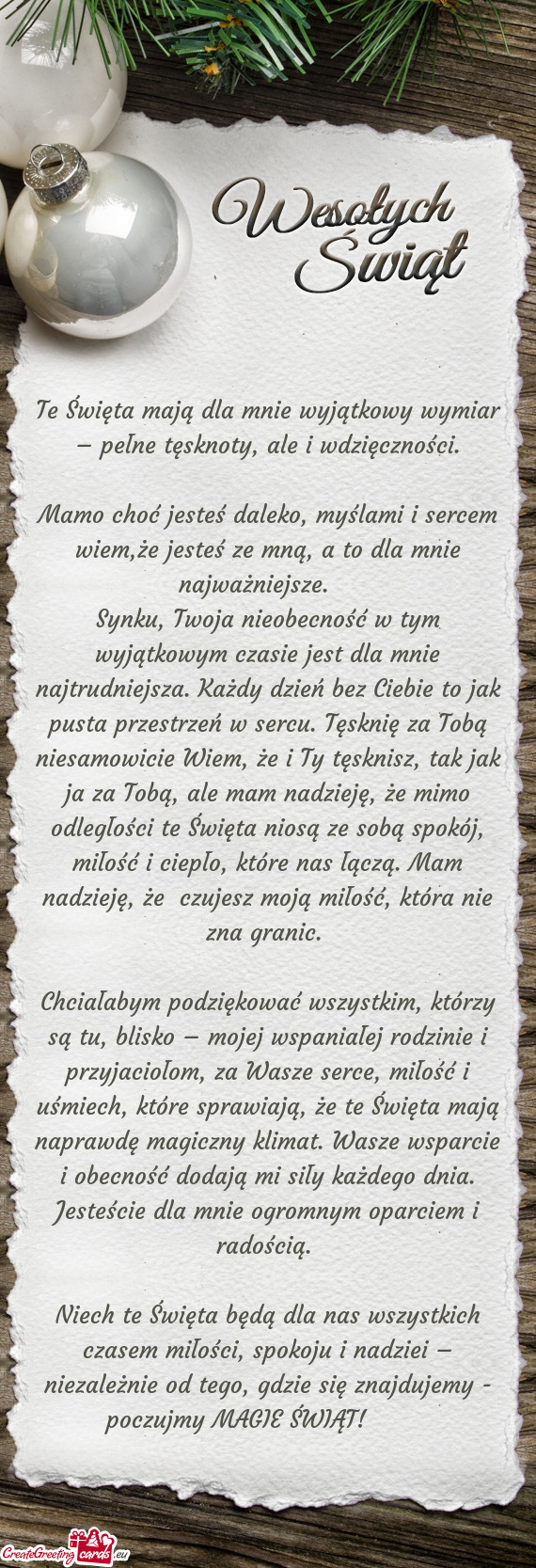 Wesołych Świąt

Te Święta mają dla mnie wyjątkowy wymiar – pełne tęsknoty, ale i wdzięczności.

Mamo choć jesteś daleko, myślami i sercem wiem,że jesteś ze mną, a to dla mnie najważniejsze.
Synku, Twoja nieobecność w tym wyjątkowym czasie jest dla mnie najtrudniejsza. Każdy dzień bez Ciebie to jak pusta przestrzeń w sercu. Tęsknię za Tobą niesamowicie Wiem, że i Ty tęsknisz, tak jak ja za Tobą, ale mam nadzieję, że mimo odległości te Święta niosą ze sobą spokój, miłość i ciepło, które nas łączą. Mam nadzieję, że czujesz moją miłość, która nie zna granic.

Chciałabym podziękować wszystkim, którzy są tu, blisko – mojej wspaniałej rodzinie i przyjaciołom, za Wasze serce, miłość i uśmiech, które sprawiają, że te Święta mają naprawdę magiczny klimat. Wasze wsparcie i obecność dodają mi siły każdego dnia. Jesteście dla mnie ogromnym oparciem i radością.

Niech te Święta będą dla nas wszystkich czasem miłości, spokoju i nadziei – niezależnie od tego, gdzie się znajdujemy - poczujmy MAGIE ŚWIĄT!

CreateGreetingcards.eu